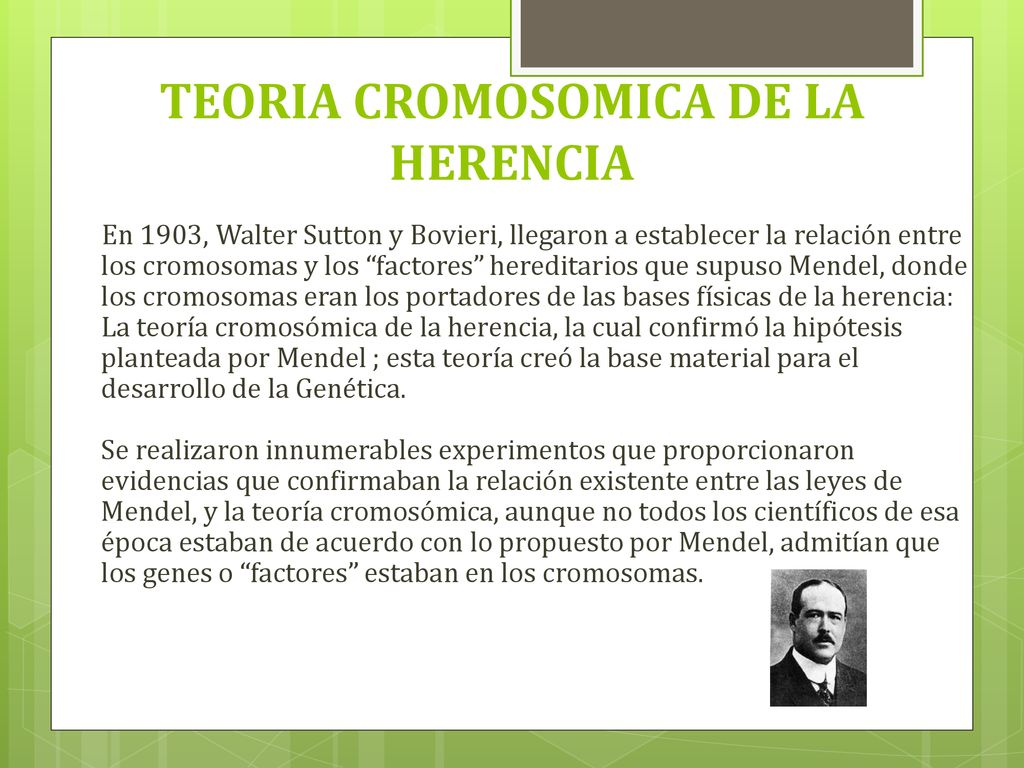 TEORIA CROMOSOMICA DE LA HERENCIA

En 1903, Walter Sutton y Bovieri, llegaron a establecer la relación entre los cromosomas y los “factores” hereditarios que supuso Mendel, donde los cromosomas eran los portadores de las bases físicas de la herencia: La teoría cromosómica de la herencia, la cual confirmó la hipótesis planteada por Mendel ; esta teoría creó la base material para el desarrollo de la Genética.

Se realizaron innumerables experimentos que proporcionaron evidencias que confirmaban la relación existente entre las leyes de Mendel, y la teoría cromosómica, aunque no todos los científicos de esa época estaban de acuerdo con lo propuesto por Mendel, admitían que los genes o “factores” estaban en los cromosomas.